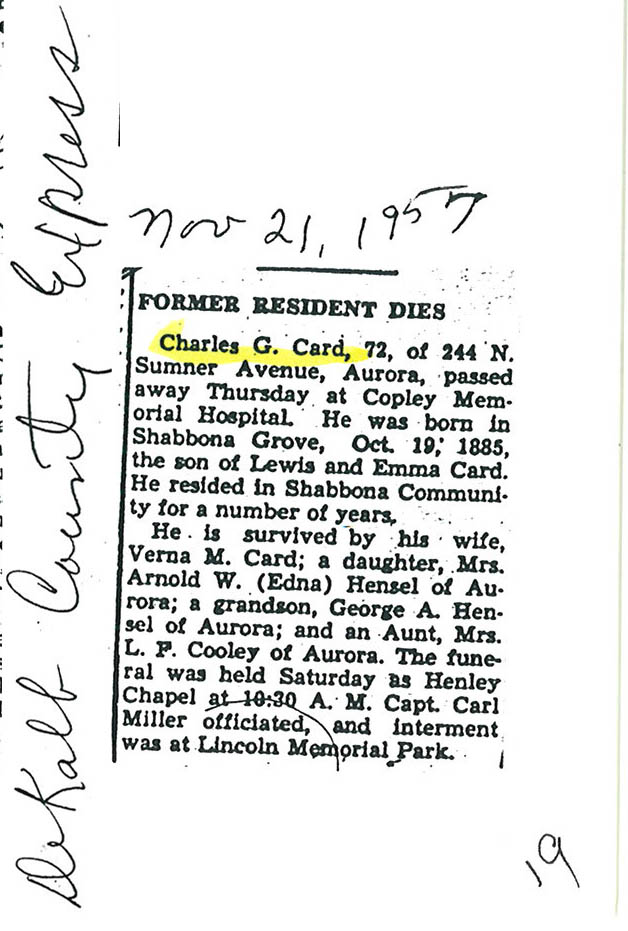 DeKalb County Express

Nov 21, 1957

FORMER RESIDENT DIES

Charles G. Card, 72, of 244 N. Sumner Avenue, Aurora, passed away Thursday at Copley Memorial Hospital. He was born in Shabbona Grove, Oct. 19, 1885, the son of Lewis and Emma Card. He resided in Shabbona Community for a number of years.

He is survived by his wife, Verna M. Card; a daughter, Mrs. Arnold W. (Edna) Hensel of Aurora; a grandson, George A. Hensel of Aurora; and an Aunt, Mrs. L. P. Cooley of Aurora. The funeral was held Saturday as Henley Chapel at 10:30 A. M. Capt. Carl Miller officiated, and interment was at Lincoln Memorial Park.

19